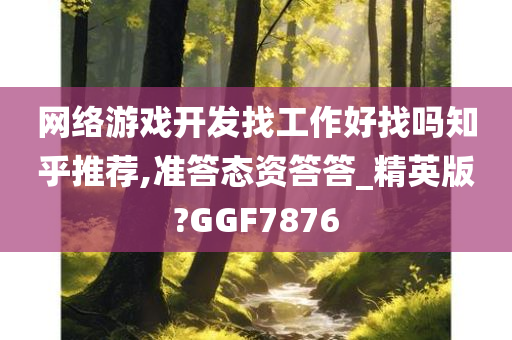 网络游戏开发找工作好找吗知乎推荐,准答态资答答_精英版?GGF7876